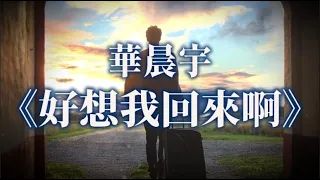 華晨宇
《好想我回來啊》